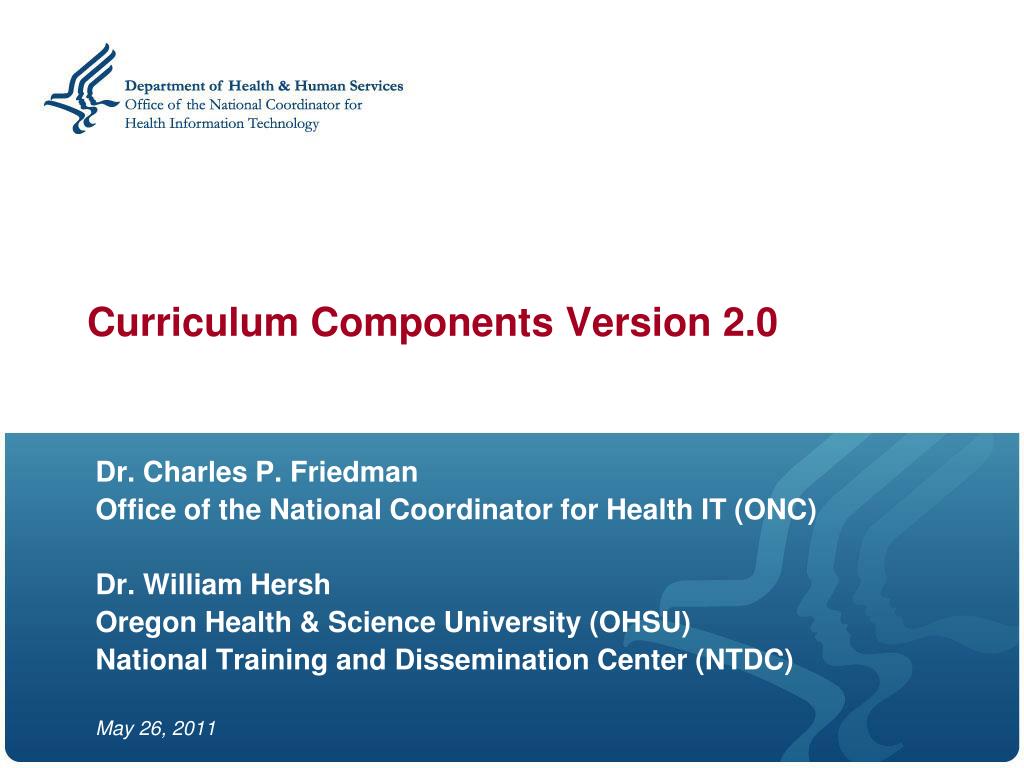 Department of Health & Human Services
Office of the National Coordinator for
Health Information Technology

Curriculum Components Version 2.0

Dr. Charles P. Friedman
Office of the National Coordinator for Health IT (ONC)

Dr. William Hersh
Oregon Health & Science University (OHSU)
National Training and Dissemination Center (NTDC)

May 26, 2011